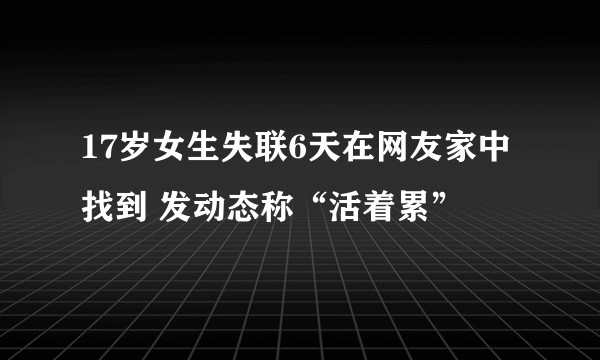 17岁女生失联6天在网友家中找到 发动态称“活着累”